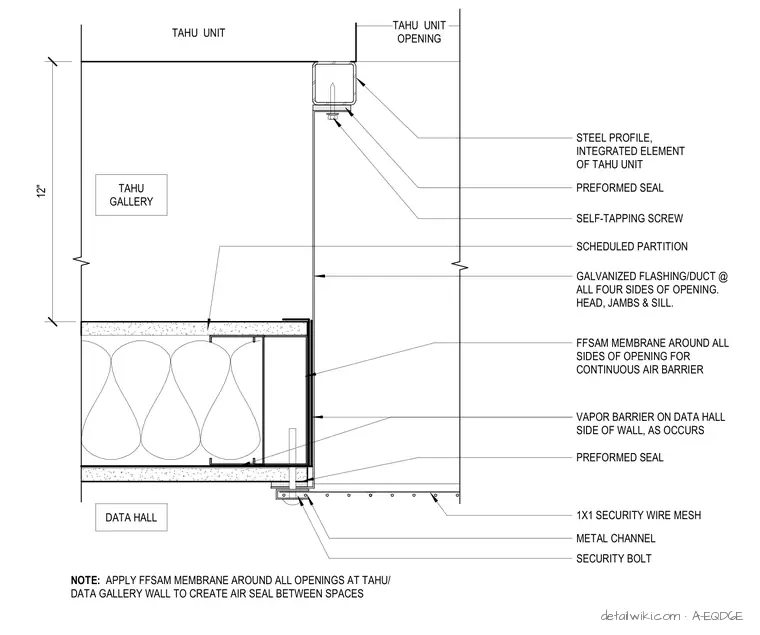 TAHU UNIT

TAHU UNIT OPENING

12"

TAHU GALLERY

DATA HALL

STEEL PROFILE, INTEGRATED ELEMENT OF TAHU UNIT

PREFORMED SEAL

SELF-TAPPING SCREW

SCHEDULED PARTITION

GALVANIZED FLASHING/DUCT @ ALL FOUR SIDES OF OPENING. HEAD, JAMBS & SILL.

FFSAM MEMBRANE AROUND ALL SIDES OF OPENING FOR CONTINUOUS AIR BARRIER

VAPOR BARRIER ON DATA HALL SIDE OF WALL, AS OCCURS

PREFORMED SEAL

1X1 SECURITY WIRE MESH

METAL CHANNEL

SECURITY BOLT

NOTE: APPLY FFSAM MEMBRANE AROUND ALL OPENINGS AT TAHU/ DATA GALLERY WALL TO CREATE AIR SEAL BETWEEN SPACES

detailwiki.com · A-EQDGE